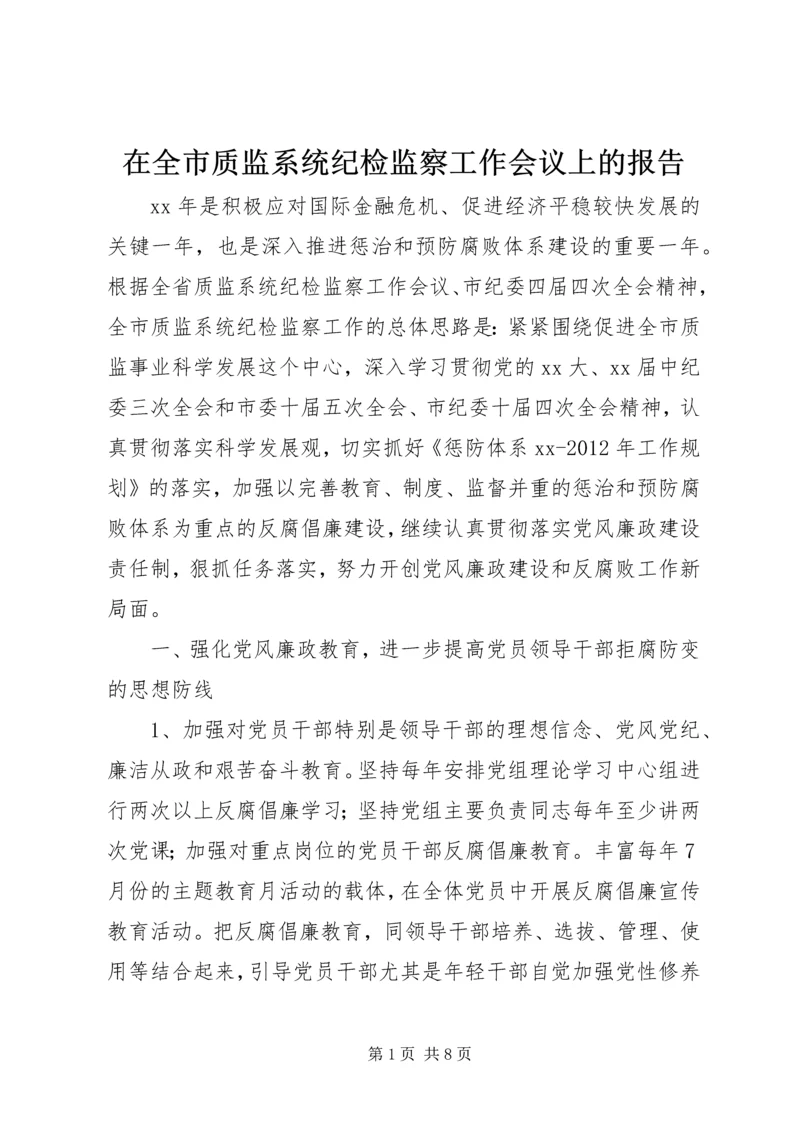 在全市质监系统纪检监察工作会议上的报告

xx 年是积极应对国际金融危机、促进经济平稳较快发展的关键一年，也是深入推进惩治和预防腐败体系建设的重要一年。根据全省质监系统纪检监察工作会议、市纪委四届四次全会精神，全市质监系统纪检监察工作的总体思路是：紧紧围绕促进全市质监事业科学发展这个中心，深入学习贯彻党的 xx 大、xx 届中纪委三次全会和市委十届五次全会、市纪委十届四次全会精神，认真贯彻落实科学发展观，切实抓好《惩防体系 xx-2012 年工作规划》的落实，加强以完善教育、制度、监督并重的惩治和预防腐败体系为重点的反腐倡廉建设，继续认真贯彻落实党风廉政建设责任制，狠抓任务落实，努力开创党风廉政建设和反腐败工作新局面。

一、强化党风廉政教育，进一步提高党员领导干部拒腐防变的思想防线

1、加强对党员干部特别是领导干部的理想信念、党风党纪、廉洁从政和艰苦奋斗教育。坚持每年安排党组理论学习中心组进行两次以上反腐倡廉学习；坚持党组主要负责同志每年至少讲两次党课；加强对重点岗位的党员干部反腐倡廉教育。丰富每年 7 月份的主题教育月活动的载体，在全体党员中开展反腐倡廉宣传教育活动。把反腐倡廉教育，同领导干部培养、选拔、管理、使用等结合起来，引导党员干部尤其是年轻干部自觉加强党性修养

第 1 页 共 8 页